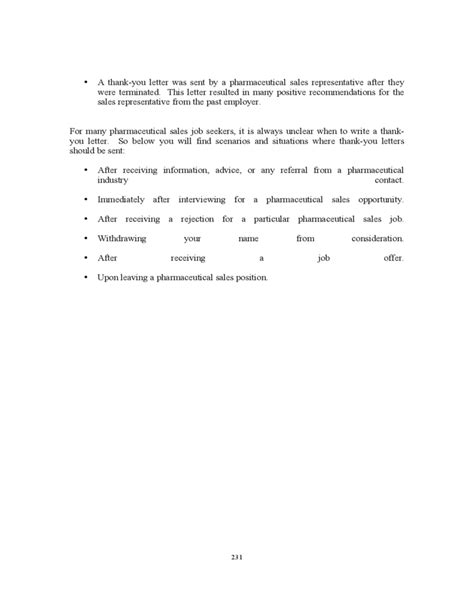 • A thank-you letter was sent by a pharmaceutical sales representative after they were terminated. This letter resulted in many positive recommendations for the sales representative from the past employer.

For many pharmaceutical sales job seekers, it is always unclear when to write a thank-you letter. So below you will find scenarios and situations where thank-you letters should be sent:

• After receiving information, advice, or any referral from a pharmaceutical industry contact.

• Immediately after interviewing for a pharmaceutical sales opportunity.

• After receiving a rejection for a particular pharmaceutical sales job.

• Withdrawing your name from consideration.

• After receiving a job offer.

• Upon leaving a pharmaceutical sales position.

231